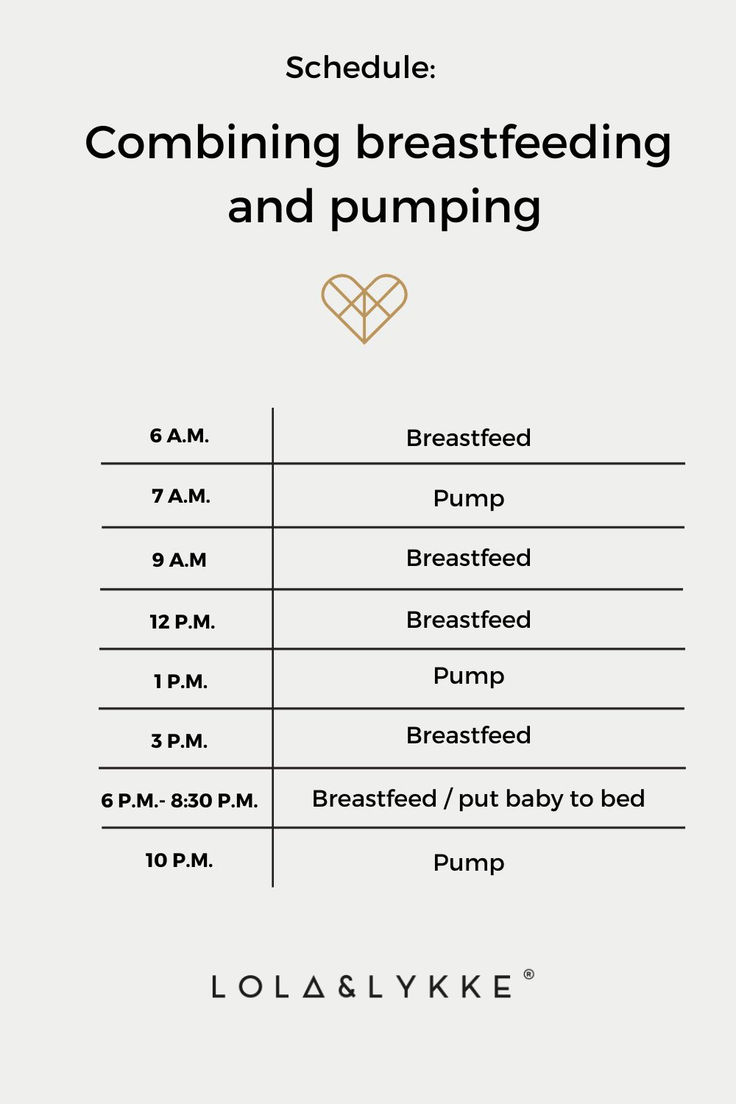 Schedule:

Combining breastfeeding and pumping

| 6 A.M. | Breastfeed |
|---|---|
| 7 A.M. | Pump |
| 9 A.M | Breastfeed |
| 12 P.M. | Breastfeed |
| 1 P.M. | Pump |
| 3 P.M. | Breastfeed |
| 6 P.M.- 8:30 P.M. | Breastfeed / put baby to bed |
| 10 P.M. | Pump |

LOLA&LYKKE®